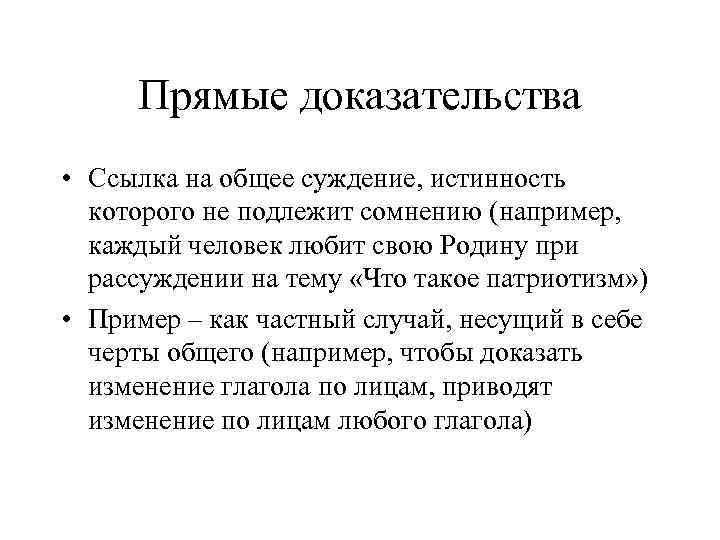 Прямые доказательства

• Ссылка на общее суждение, истинность которого не подлежит сомнению (например, каждый человек любит свою Родину при рассуждении на тему «Что такое патриотизм»)

• Пример – как частный случай, несущий в себе черты общего (например, чтобы доказать изменение глагола по лицам, приводят изменение по лицам любого глагола)